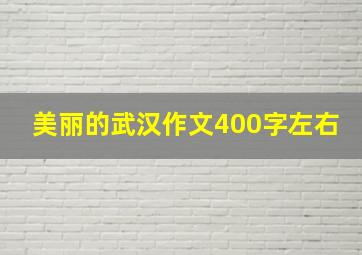 美丽的武汉作文400字左右